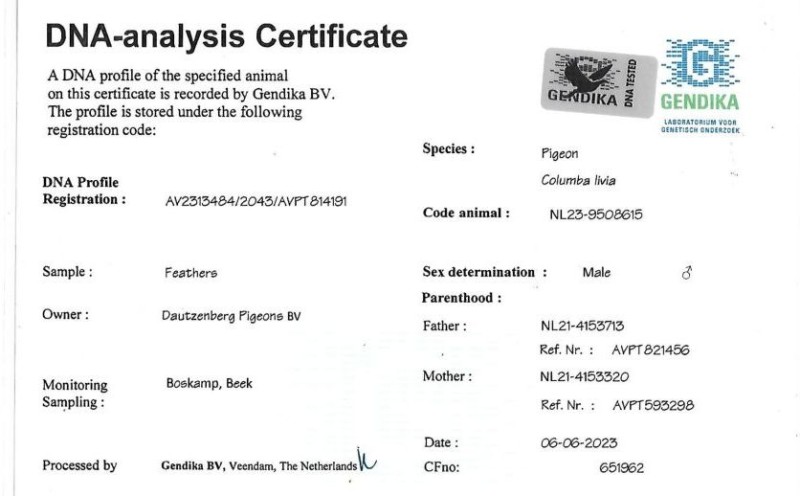 DNA-analysis Certificate

A DNA profile of the specified animal on this certificate is recorded by Gendika BV. The profile is stored under the following registration code:

GENDIKA DNA TESTED

GENDIKA
LABORATORIUM VOOR GENETISCH ONDERZOEK

DNA Profile Registration : AV2313484/2043/AVPT814191

Sample : Feathers

Owner : Dautzenberg Pigeons BV

Monitoring Sampling : Boskamp, Beek

Processed by Gendika BV, Veendam, The Netherlands

Species : Pigeon
Columba livia

Code animal : NL23-9508615

Sex determination : Male ♂

Parenthood :

Father : NL21-4153713
Ref. Nr. : AVPT821456

Mother : NL21-4153320
Ref. Nr. : AVPT593298

Date : 06-06-2023

CFno: 651962